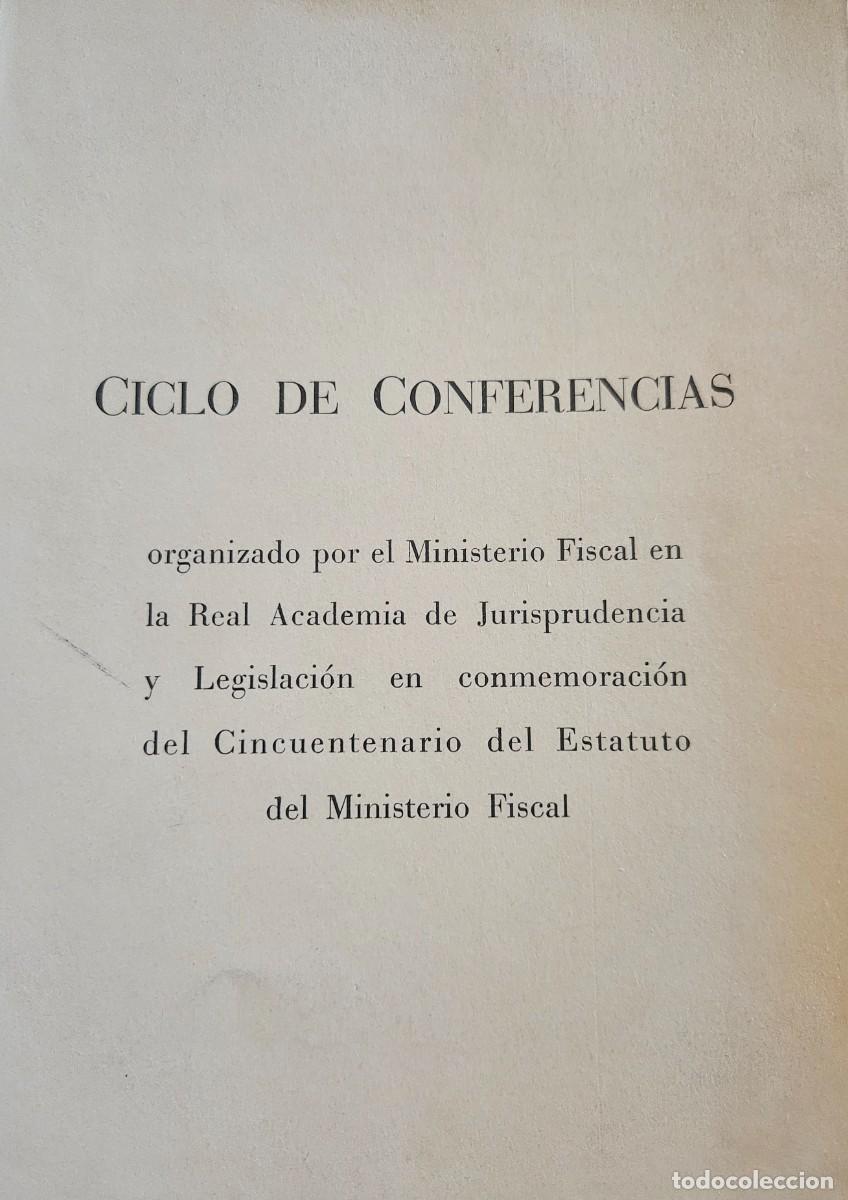 CICLO DE CONFERENCIAS

organizado por el Ministerio Fiscal en la Real Academia de Jurisprudencia y Legislación en conmemoración del Cincuentenario del Estatuto del Ministerio Fiscal

todocoleccion